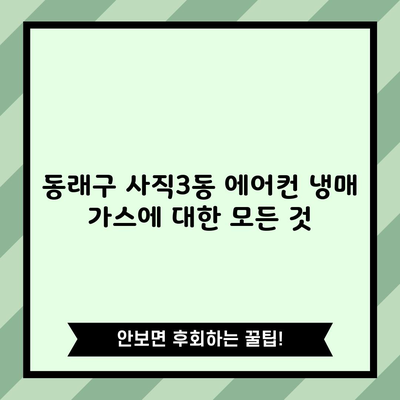 동래구 사직3동 에어컨 냉매 가스에 대한 모든 것

안보면 후회하는 꿀팁!